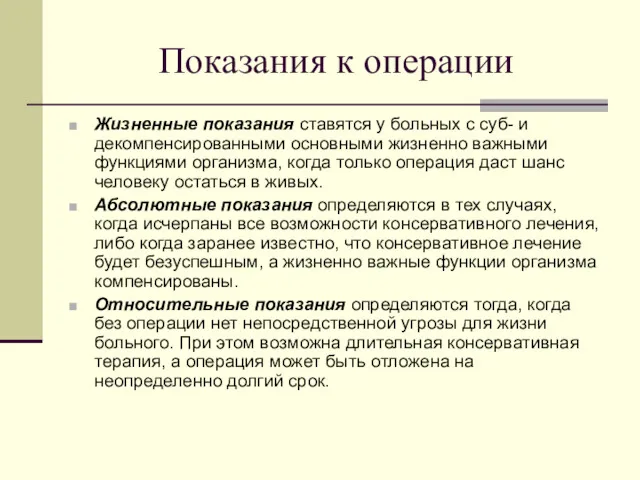 Показания к операции

Жизненные показания ставятся у больных с суб- и декомпенсированными основными жизненно важными функциями организма, когда только операция даст шанс человеку остаться в живых.

Абсолютные показания определяются в тех случаях, когда исчерпаны все возможности консервативного лечения, либо когда заранее известно, что консервативное лечение будет безуспешным, а жизненно важные функции организма компенсированы.

Относительные показания определяются тогда, когда без операции нет непосредственной угрозы для жизни больного. При этом возможна длительная консервативная терапия, а операция может быть отложена на неопределенно долгий срок.